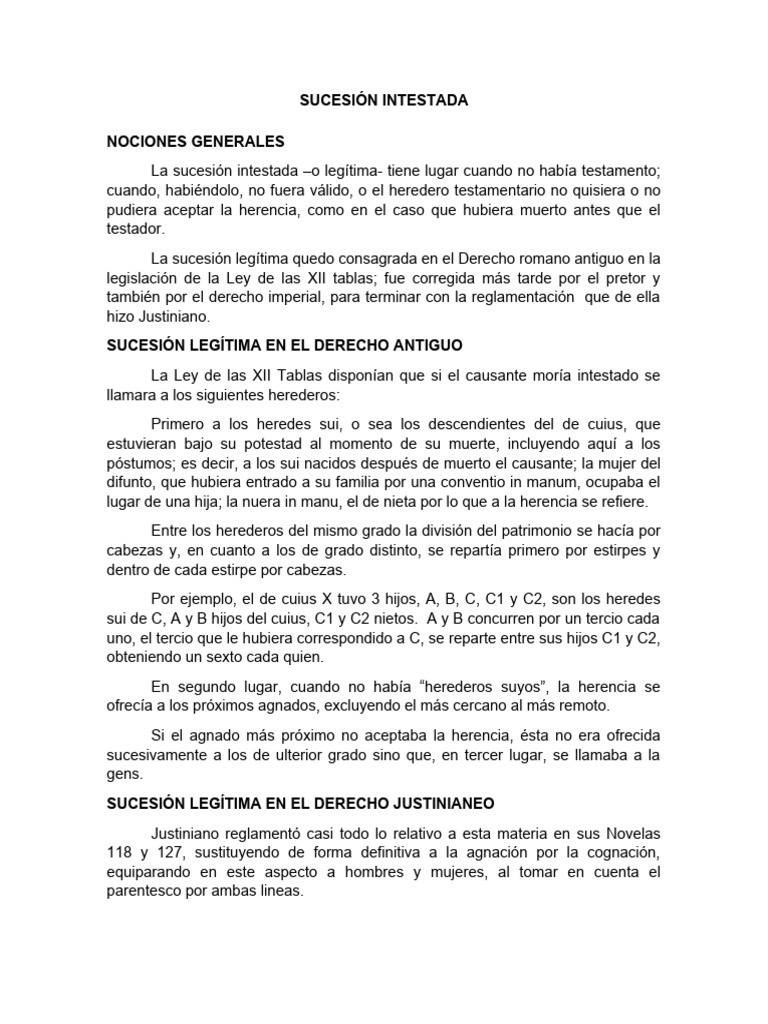 SUCESIÓN INTESTADA

NOCIONES GENERALES

La sucesión intestada –o legítima- tiene lugar cuando no había testamento; cuando, habiéndolo, no fuera válido, o el heredero testamentario no quisiera o no pudiera aceptar la herencia, como en el caso que hubiera muerto antes que el testador.

La sucesión legítima quedo consagrada en el Derecho romano antiguo en la legislación de la Ley de las XII tablas; fue corregida más tarde por el pretor y también por el derecho imperial, para terminar con la reglamentación que de ella hizo Justiniano.

SUCESIÓN LEGÍTIMA EN EL DERECHO ANTIGUO

La Ley de las XII Tablas disponían que si el causante moría intestado se llamara a los siguientes herederos:

Primero a los heredes sui, o sea los descendientes del de cuius, que estuvieran bajo su potestad al momento de su muerte, incluyendo aquí a los póstumos; es decir, a los sui nacidos después de muerto el causante; la mujer del difunto, que hubiera entrado a su familia por una conventio in manum, ocupaba el lugar de una hija; la nuera in manu, el de nieta por lo que a la herencia se refiere.

Entre los herederos del mismo grado la división del patrimonio se hacía por cabezas y, en cuanto a los de grado distinto, se repartía primero por estirpes y dentro de cada estirpe por cabezas.

Por ejemplo, el de cuius X tuvo 3 hijos, A, B, C, C1 y C2, son los heredes sui de C, A y B hijos del cuius, C1 y C2 nietos. A y B concurren por un tercio cada uno, el tercio que le hubiera correspondido a C, se reparte entre sus hijos C1 y C2, obteniendo un sexto cada quien.

En segundo lugar, cuando no había “herederos suyos”, la herencia se ofrecía a los próximos agnados, excluyendo el más cercano al más remoto.

Si el agnado más próximo no aceptaba la herencia, ésta no era ofrecida sucesivamente a los de ulterior grado sino que, en tercer lugar, se llamaba a la gens.

SUCESIÓN LEGÍTIMA EN EL DERECHO JUSTINIANEO

Justiniano reglamentó casi todo lo relativo a esta materia en sus Novelas 118 y 127, sustituyendo de forma definitiva a la agnación por la cognación, equiparando en este aspecto a hombres y mujeres, al tomar en cuenta el parentesco por ambas lineas.